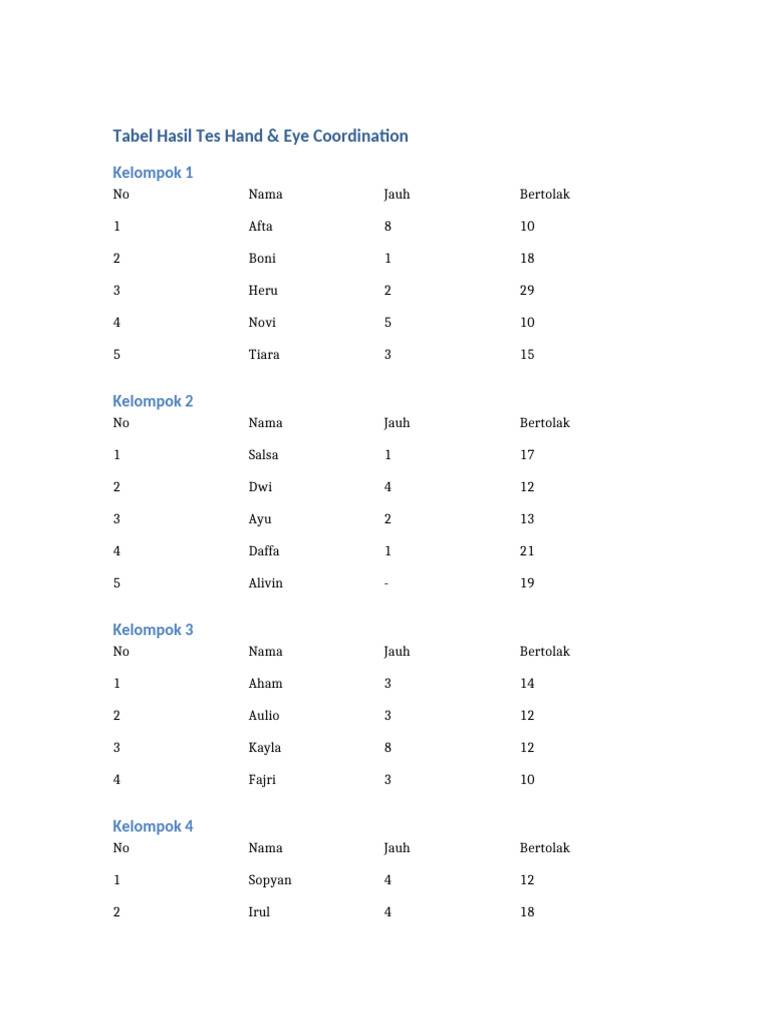 Tabel Hasil Tes Hand & Eye Coordination

Kelompok 1

| No | Nama | Jauh | Bertolak |
|---|---|---|---|
| 1 | Afta | 8 | 10 |
| 2 | Boni | 1 | 18 |
| 3 | Heru | 2 | 29 |
| 4 | Novi | 5 | 10 |
| 5 | Tiara | 3 | 15 |

Kelompok 2

| No | Nama | Jauh | Bertolak |
|---|---|---|---|
| 1 | Salsa | 1 | 17 |
| 2 | Dwi | 4 | 12 |
| 3 | Ayu | 2 | 13 |
| 4 | Daffa | 1 | 21 |
| 5 | Alivin | - | 19 |

Kelompok 3

| No | Nama | Jauh | Bertolak |
|---|---|---|---|
| 1 | Aham | 3 | 14 |
| 2 | Aulio | 3 | 12 |
| 3 | Kayla | 8 | 12 |
| 4 | Fajri | 3 | 10 |

Kelompok 4

| No | Nama | Jauh | Bertolak |
|---|---|---|---|
| 1 | Sopyan | 4 | 12 |
| 2 | Irul | 4 | 18 |